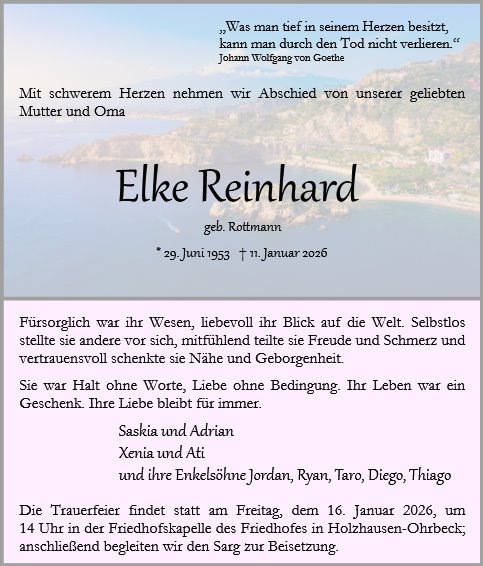 „Was man tief in seinem Herzen besitzt, kann man durch den Tod nicht verlieren.“
Johann Wolfgang von Goethe

Mit schwerem Herzen nehmen wir Abschied von unserer geliebten Mutter und Oma

Elke Reinhard

geb. Rottmann

* 29. Juni 1953 † 11. Januar 2026

Fürsorglich war ihr Wesen, liebevoll ihr Blick auf die Welt. Selbstlos stellte sie andere vor sich, mitfühlend teilte sie Freude und Schmerz und vertrauensvoll schenkte sie Nähe und Geborgenheit.

Sie war Halt ohne Worte, Liebe ohne Bedingung. Ihr Leben war ein Geschenk. Ihre Liebe bleibt für immer.

Saskia und Adrian
Xenia und Ati
und ihre Enkelsöhne Jordan, Ryan, Taro, Diego, Thiago

Die Trauerfeier findet statt am Freitag, dem 16. Januar 2026, um 14 Uhr in der Friedhofskapelle des Friedhofes in Holzhausen-Ohrbeck; anschließend begleiten wir den Sarg zur Beisetzung.